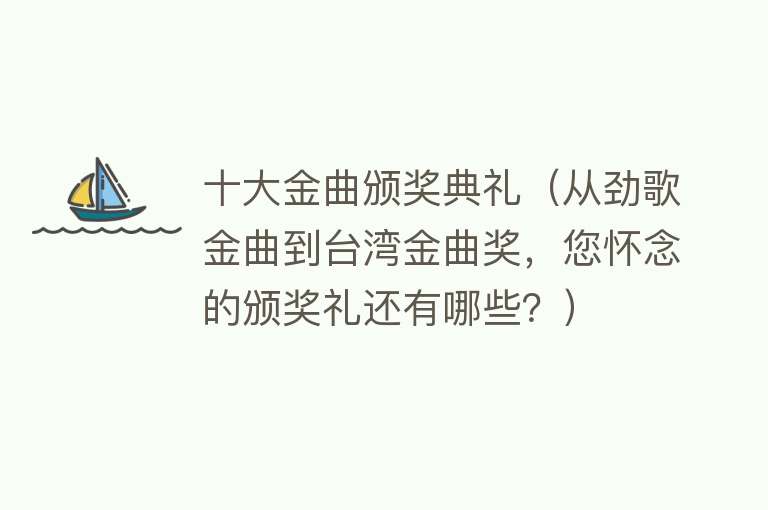 十大金曲颁奖典礼（从劲歌金曲到台湾金曲奖，您怀念的颁奖礼还有哪些？）